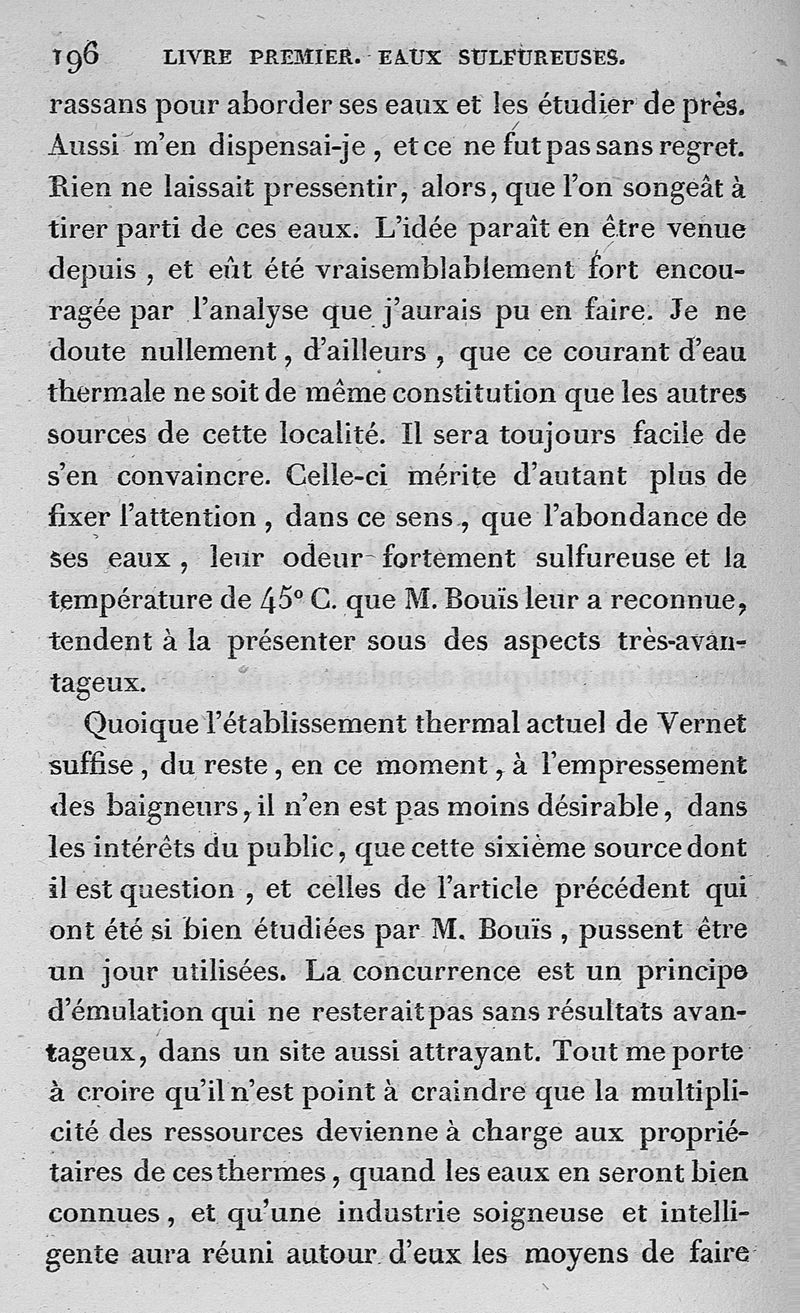 196 LIVRE PREMIER. EAUX SULFUREUSES.

rassans pour aborder ses eaux et les étudier de près. Aussi m'en dispensai-je, et ce ne fut pas sans regret. Rien ne laissait pressentir, alors, que l'on songeât à tirer parti de ces eaux. L'idée paraît en être venue depuis, et eût été vraisemblablement fort encouragée par l'analyse que j'aurais pu en faire. Je ne doute nullement, d'ailleurs, que ce courant d'eau thermale ne soit de même constitution que les autres sources de cette localité. Il sera toujours facile de s'en convaincre. Celle-ci mérite d'autant plus de fixer l'attention, dans ce sens, que l'abondance de ses eaux, leur odeur fortement sulfureuse et la température de 45° C. que M. Bouïs leur a reconnue, tendent à la présenter sous des aspects très-avantageux.

Quoique l'établissement thermal actuel de Vernet suffise, du reste, en ce moment, à l'empressement des baigneurs, il n'en est pas moins désirable, dans les intérêts du public, que cette sixième source dont il est question, et celles de l'article précédent qui ont été si bien étudiées par M. Bouïs, pussent être un jour utilisées. La concurrence est un principe d'émulation qui ne resterait pas sans résultats avantageux, dans un site aussi attrayant. Tout me porte à croire qu'il n'est point à craindre que la multiplicité des ressources devienne à charge aux propriétaires de ces thermes, quand les eaux en seront bien connues, et qu'une industrie soigneuse et intelligente aura réuni autour d'eux les moyens de faire